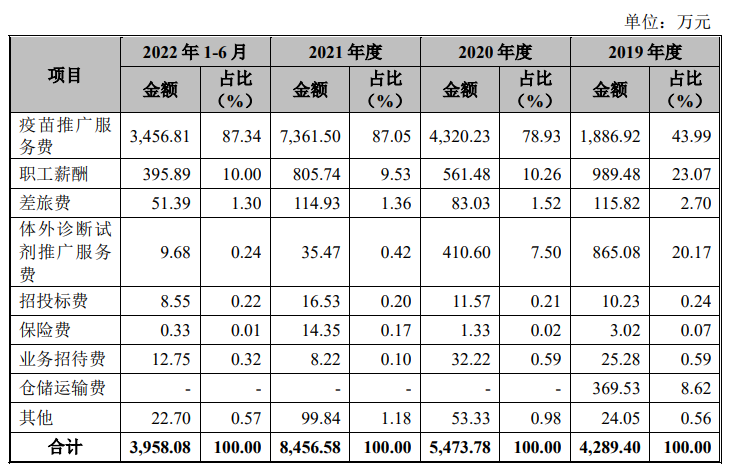 单位：万元

| 项目 | 2022 年 1-6 月 金额 | 2022 年 1-6 月 占比（%） | 2021 年度 金额 | 2021 年度 占比（%） | 2020 年度 金额 | 2020 年度 占比（%） | 2019 年度 金额 | 2019 年度 占比（%） |
|---|---|---|---|---|---|---|---|---|
| 疫苗推广服务费 | 3,456.81 | 87.34 | 7,361.50 | 87.05 | 4,320.23 | 78.93 | 1,886.92 | 43.99 |
| 职工薪酬 | 395.89 | 10.00 | 805.74 | 9.53 | 561.48 | 10.26 | 989.48 | 23.07 |
| 差旅费 | 51.39 | 1.30 | 114.93 | 1.36 | 83.03 | 1.52 | 115.82 | 2.70 |
| 体外诊断试剂推广服务费 | 9.68 | 0.24 | 35.47 | 0.42 | 410.60 | 7.50 | 865.08 | 20.17 |
| 招投标费 | 8.55 | 0.22 | 16.53 | 0.20 | 11.57 | 0.21 | 10.23 | 0.24 |
| 保险费 | 0.33 | 0.01 | 14.35 | 0.17 | 1.33 | 0.02 | 3.02 | 0.07 |
| 业务招待费 | 12.75 | 0.32 | 8.22 | 0.10 | 32.22 | 0.59 | 25.28 | 0.59 |
| 仓储运输费 | - | - | - | - | - | - | 369.53 | 8.62 |
| 其他 | 22.70 | 0.57 | 99.84 | 1.18 | 53.33 | 0.98 | 24.05 | 0.56 |
| 合计 | 3,958.08 | 100.00 | 8,456.58 | 100.00 | 5,473.78 | 100.00 | 4,289.40 | 100.00 |